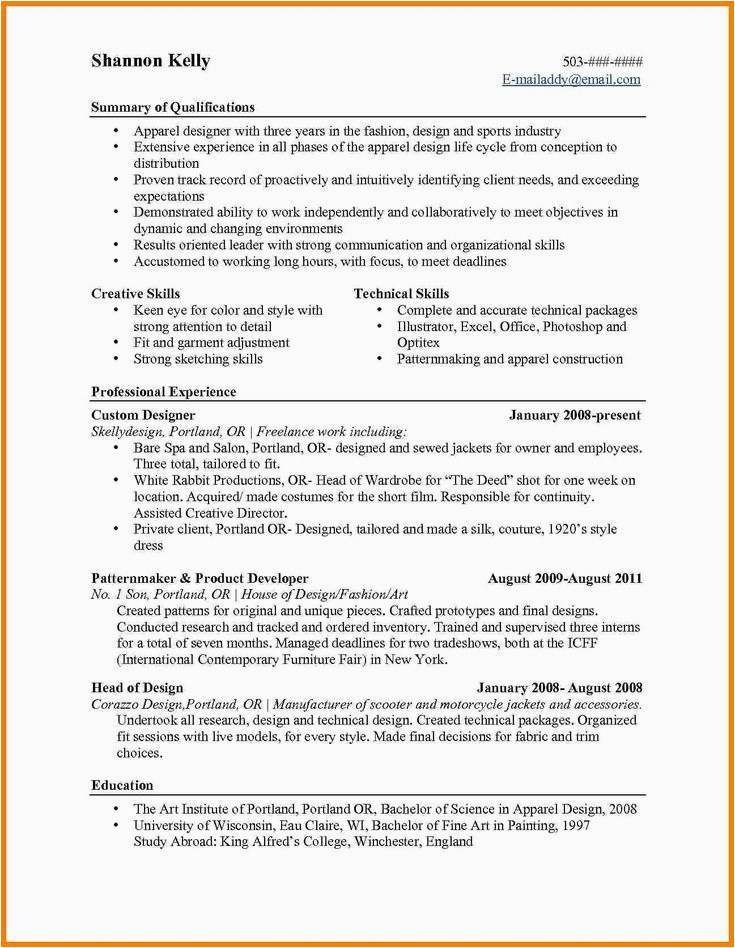 Shannon Kelly

503-###-####
E-mailaddy@email.com

Summary of Qualifications

• Apparel designer with three years in the fashion, design and sports industry
• Extensive experience in all phases of the apparel design life cycle from conception to distribution
• Proven track record of proactively and intuitively identifying client needs, and exceeding expectations
• Demonstrated ability to work independently and collaboratively to meet objectives in dynamic and changing environments
• Results oriented leader with strong communication and organizational skills
• Accustomed to working long hours, with focus, to meet deadlines

Creative Skills
• Keen eye for color and style with strong attention to detail
• Fit and garment adjustment
• Strong sketching skills

Technical Skills
• Complete and accurate technical packages
• Illustrator, Excel, Office, Photoshop and Optitex
• Patternmaking and apparel construction

Professional Experience

Custom Designer January 2008-present
Skellydesign, Portland, OR | Freelance work including:
• Bare Spa and Salon, Portland, OR- designed and sewed jackets for owner and employees. Three total, tailored to fit.
• White Rabbit Productions, OR- Head of Wardrobe for "The Deed" shot for one week on location. Acquired/ made costumes for the short film. Responsible for continuity. Assisted Creative Director.
• Private client, Portland OR- Designed, tailored and made a silk, couture, 1920's style dress

Patternmaker & Product Developer August 2009-August 2011
No. 1 Son, Portland, OR | House of Design/Fashion/Art
Created patterns for original and unique pieces. Crafted prototypes and final designs. Conducted research and tracked and ordered inventory. Trained and supervised three interns for a total of seven months. Managed deadlines for two tradeshows, both at the ICFF (International Contemporary Furniture Fair) in New York.

Head of Design January 2008- August 2008
Corazzo Design,Portland, OR | Manufacturer of scooter and motorcycle jackets and accessories.
Undertook all research, design and technical design. Created technical packages. Organized fit sessions with live models, for every style. Made final decisions for fabric and trim choices.

Education

• The Art Institute of Portland, Portland OR, Bachelor of Science in Apparel Design, 2008
• University of Wisconsin, Eau Claire, WI, Bachelor of Fine Art in Painting, 1997
Study Abroad: King Alfred's College, Winchester, England